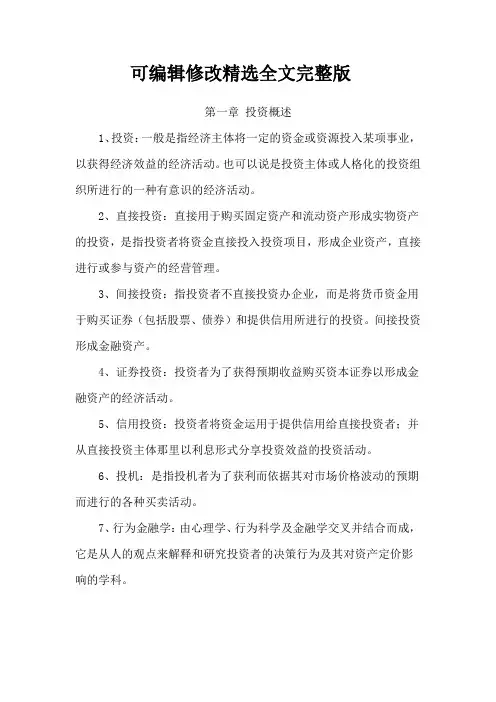 可编辑修改精选全文完整版

第一章 投资概述

1、投资：一般是指经济主体将一定的资金或资源投入某项事业，以获得经济效益的经济活动。也可以说是投资主体或人格化的投资组织所进行的一种有意识的经济活动。

2、直接投资：直接用于购买固定资产和流动资产形成实物资产的投资，是指投资者将资金直接投入投资项目，形成企业资产，直接进行或参与资产的经营管理。

3、间接投资：指投资者不直接投资办企业，而是将货币资金用于购买证券（包括股票、债券）和提供信用所进行的投资。间接投资形成金融资产。

4、证券投资：投资者为了获得预期收益购买资本证券以形成金融资产的经济活动。

5、信用投资：投资者将资金运用于提供信用给直接投资者；并从直接投资主体那里以利息形式分享投资效益的投资活动。

6、投机：是指投机者为了获利而依据其对市场价格波动的预期而进行的各种买卖活动。

7、行为金融学：由心理学、行为科学及金融学交叉并结合而成，它是从人的观点来解释和研究投资者的决策行为及其对资产定价影响的学科。